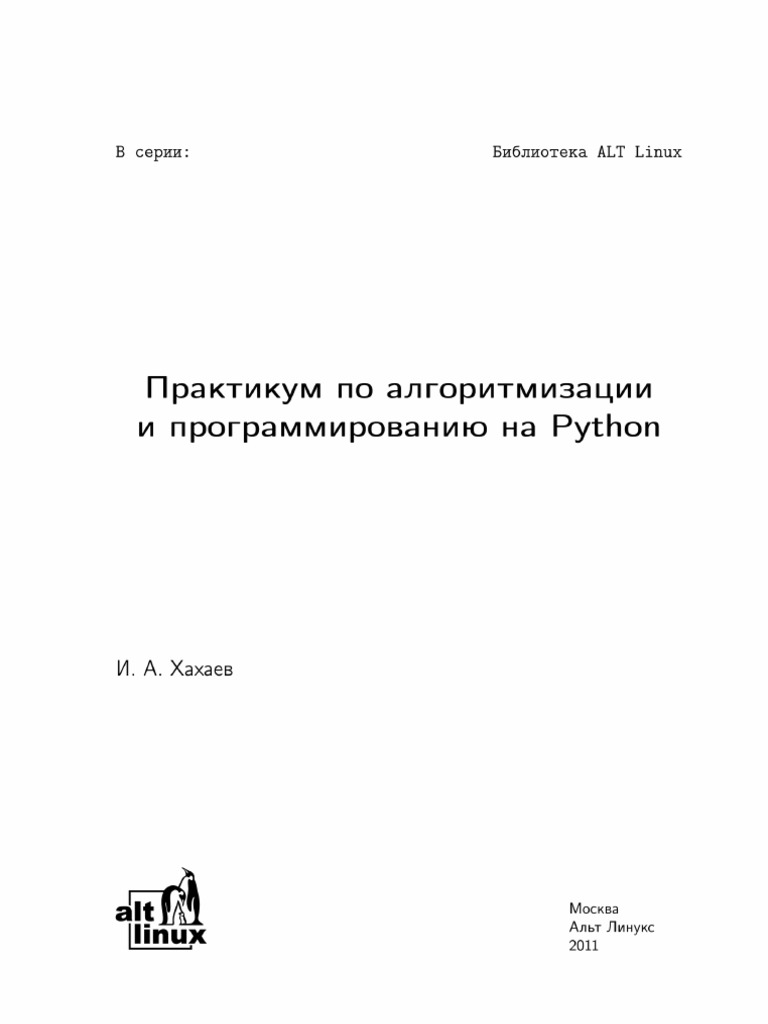 В серии: Библиотека ALT Linux

Практикум по алгоритмизации и программированию на Python

И. А. Хахаев

alt linux

Москва
Альт Линукс
2011